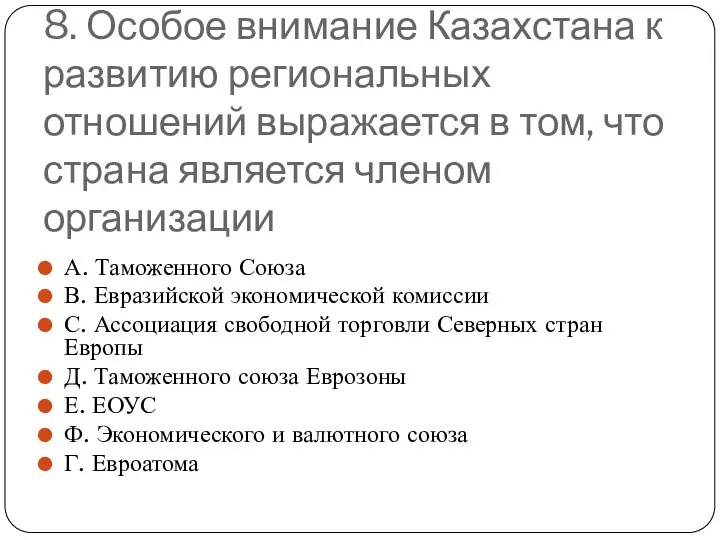 8. Особое внимание Казахстана к развитию региональных отношений выражается в том, что страна является членом организации

А. Таможенного Союза
В. Евразийской экономической комиссии
С. Ассоциация свободной торговли Северных стран Европы
Д. Таможенного союза Еврозоны
Е. ЕОУС
Ф. Экономического и валютного союза
Г. Евроатома